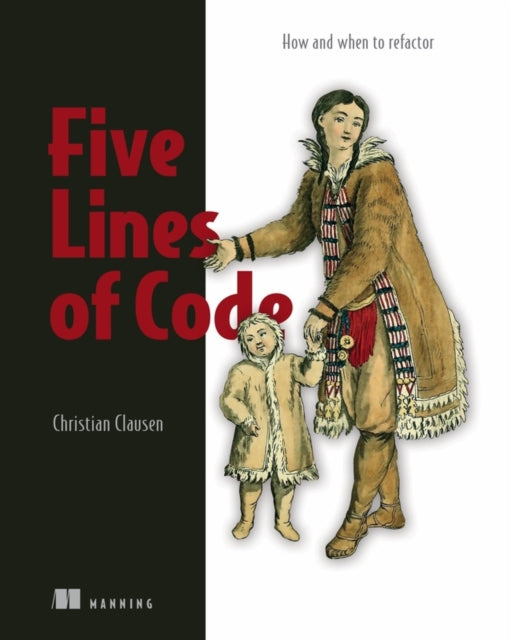 How and when to refactor

Five Lines of Code

Christian Clausen

MANNING